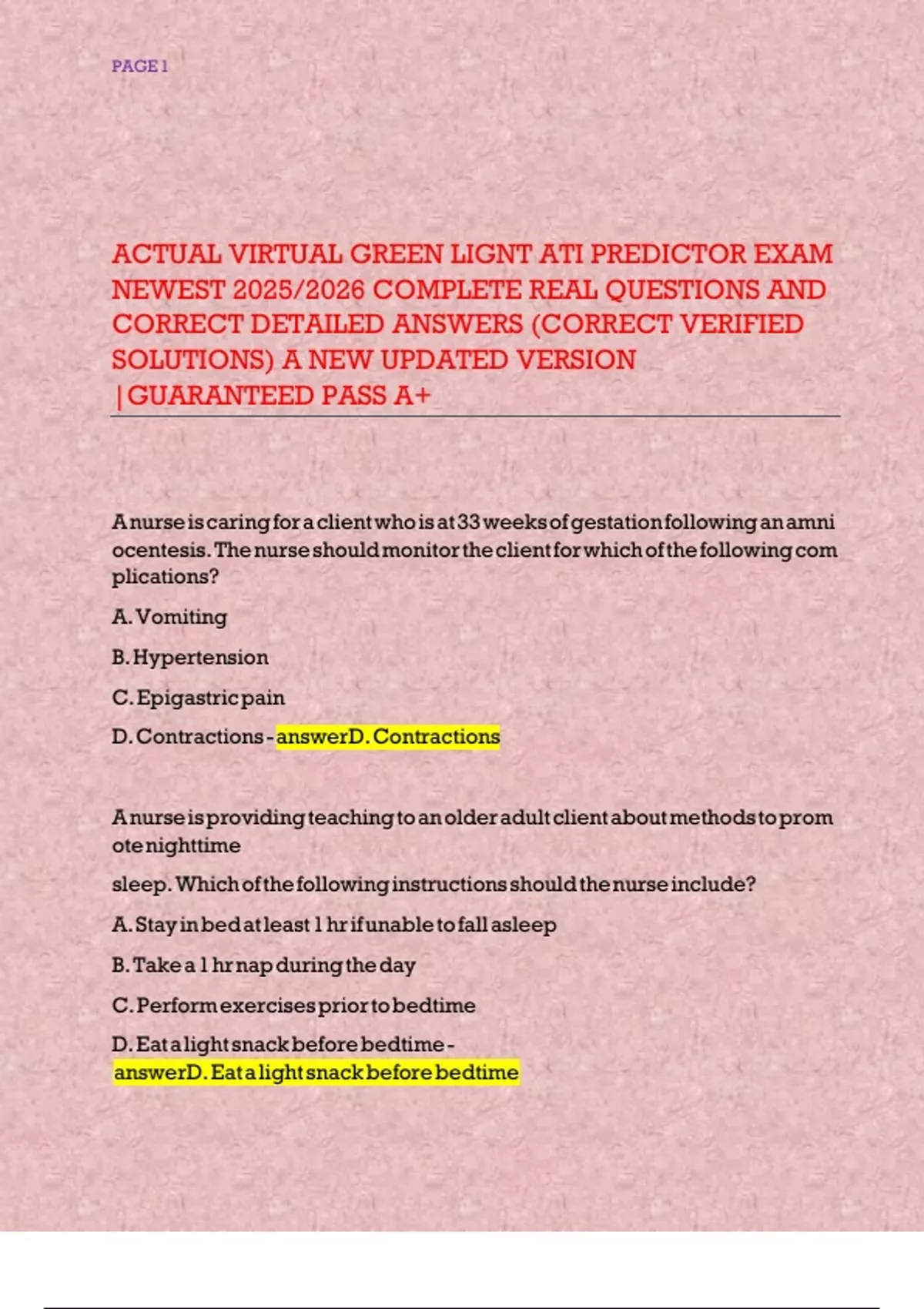 PAGE 1

ACTUAL VIRTUAL GREEN LIGNT ATI PREDICTOR EXAM NEWEST 2025/2026 COMPLETE REAL QUESTIONS AND CORRECT DETAILED ANSWERS (CORRECT VERIFIED SOLUTIONS) A NEW UPDATED VERSION |GUARANTEED PASS A+

A nurse is caring for a client who is at 33 weeks of gestation following an amni ocentesis. The nurse should monitor the client for which of the following com plications?

A. Vomiting

B. Hypertension

C. Epigastric pain

D. Contractions - answerD. Contractions

A nurse is providing teaching to an older adult client about methods to prom ote nighttime

sleep. Which of the following instructions should the nurse include?

A. Stay in bed at least 1 hr if unable to fall asleep

B. Take a 1 hr nap during the day

C. Perform exercises prior to bedtime

D. Eat a light snack before bedtime - answerD. Eat a light snack before bedtime